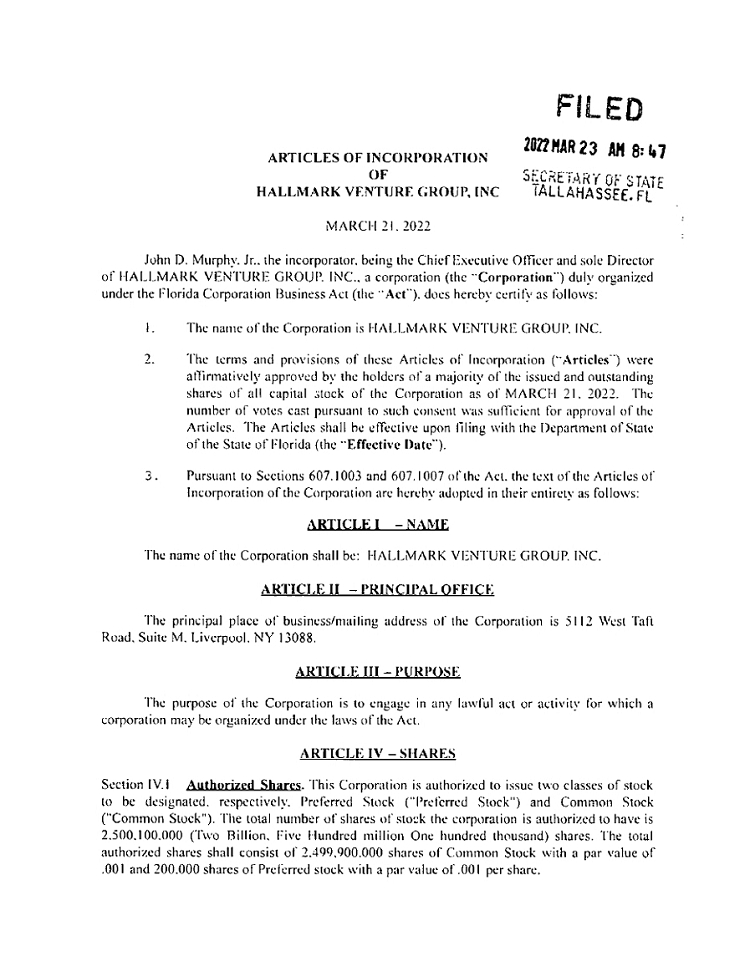 FILED

2022 MAR 23 AM 8:47

SECRETARY OF STATE
TALLAHASSEE, FL

ARTICLES OF INCORPORATION
OF
HALLMARK VENTURE GROUP, INC

MARCH 21, 2022

John D. Murphy, Jr., the incorporator, being the Chief Executive Officer and sole Director of HALLMARK VENTURE GROUP, INC., a corporation (the "Corporation") duly organized under the Florida Corporation Business Act (the "Act"), does hereby certify as follows:

1. The name of the Corporation is HALLMARK VENTURE GROUP, INC.

2. The terms and provisions of these Articles of Incorporation ("Articles") were affirmatively approved by the holders of a majority of the issued and outstanding shares of all capital stock of the Corporation as of MARCH 21, 2022. The number of votes cast pursuant to such consent was sufficient for approval of the Articles. The Articles shall be effective upon filing with the Department of State of the State of Florida (the "Effective Date").

3. Pursuant to Sections 607.1003 and 607.1007 of the Act, the text of the Articles of Incorporation of the Corporation are hereby adopted in their entirety as follows:

ARTICLE I – NAME

The name of the Corporation shall be: HALLMARK VENTURE GROUP, INC.

ARTICLE II – PRINCIPAL OFFICE

The principal place of business/mailing address of the Corporation is 5112 West Taft Road, Suite M, Liverpool, NY 13088.

ARTICLE III – PURPOSE

The purpose of the Corporation is to engage in any lawful act or activity for which a corporation may be organized under the laws of the Act.

ARTICLE IV – SHARES

Section IV.1 Authorized Shares. This Corporation is authorized to issue two classes of stock to be designated, respectively, Preferred Stock ("Preferred Stock") and Common Stock ("Common Stock"). The total number of shares of stock the corporation is authorized to have is 2,500,100,000 (Two Billion, Five Hundred million One hundred thousand) shares. The total authorized shares shall consist of 2,499,900,000 shares of Common Stock with a par value of .001 and 200,000 shares of Preferred stock with a par value of .001 per share.